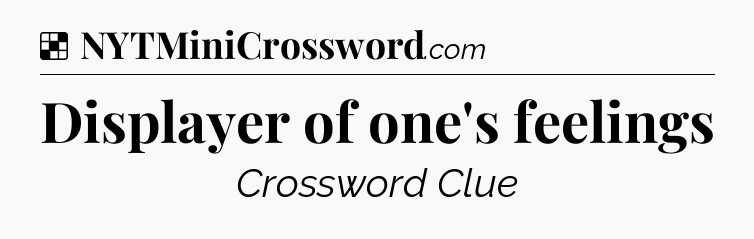 NYTMiniCrossword.com

Displayer of one's feelings

Crossword Clue